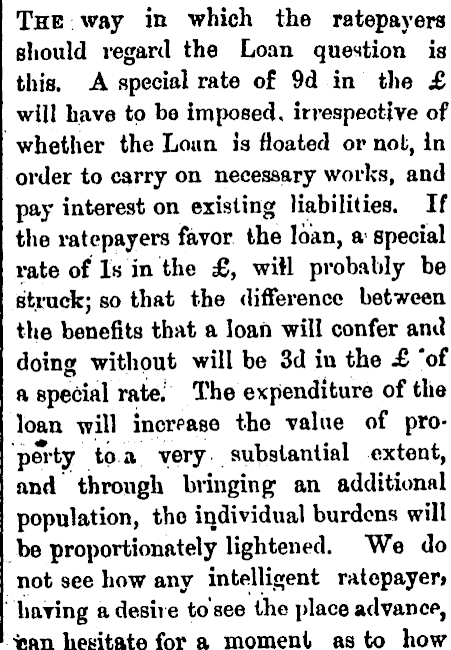 THE way in which the ratepayers should regard the Loan question is this. A special rate of 9d in the £ will have to be imposed, irrespective of whether the Loan is floated or not, in order to carry on necessary works, and pay interest on existing liabilities. If the ratepayers favor the loan, a special rate of 1s in the £, will probably be struck; so that the difference between the benefits that a loan will confer and doing without will be 3d in the £ of a special rate. The expenditure of the loan will increase the value of property to a very substantial extent, and through bringing an additional population, the individual burdens will be proportionately lightened. We do not see how any intelligent ratepayer, having a desire to see the place advance, can hesitate for a moment as to how